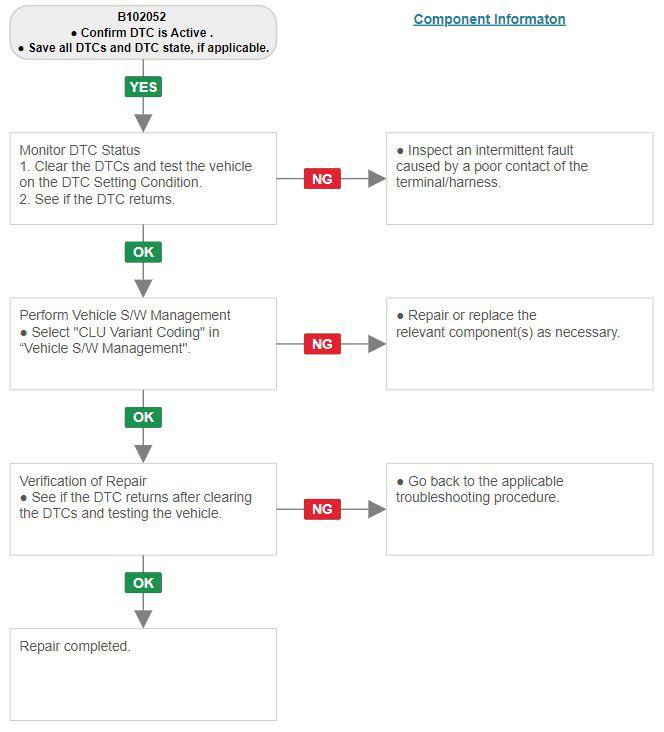 B102052
● Confirm DTC is Active .
● Save all DTCs and DTC state, if applicable.

Component Informaton

YES

Monitor DTC Status
1. Clear the DTCs and test the vehicle on the DTC Setting Condition.
2. See if the DTC returns.

NG

● Inspect an intermittent fault caused by a poor contact of the terminal/harness.

OK

Perform Vehicle S/W Management
● Select "CLU Variant Coding" in "Vehicle S/W Management".

NG

● Repair or replace the relevant component(s) as necessary.

OK

Verification of Repair
● See if the DTC returns after clearing the DTCs and testing the vehicle.

NG

● Go back to the applicable troubleshooting procedure.

OK

Repair completed.